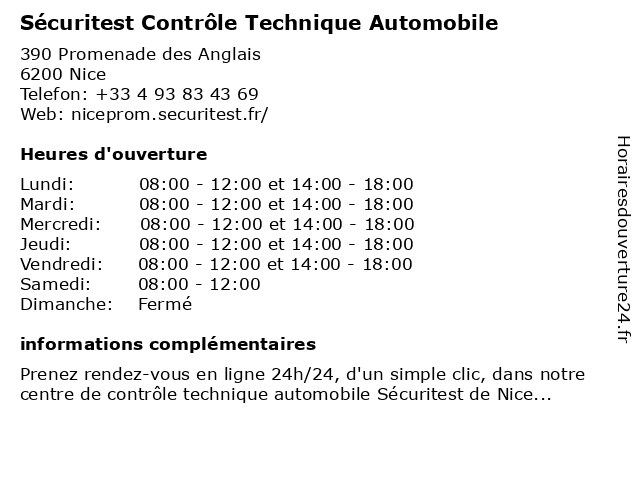 Sécuritest Contrôle Technique Automobile

390 Promenade des Anglais
6200 Nice
Telefon: +33 4 93 83 43 69
Web: niceprom.securitest.fr/

Heures d'ouverture

| | |
|---|---|
| Lundi: | 08:00 - 12:00 et 14:00 - 18:00 |
| Mardi: | 08:00 - 12:00 et 14:00 - 18:00 |
| Mercredi: | 08:00 - 12:00 et 14:00 - 18:00 |
| Jeudi: | 08:00 - 12:00 et 14:00 - 18:00 |
| Vendredi: | 08:00 - 12:00 et 14:00 - 18:00 |
| Samedi: | 08:00 - 12:00 |
| Dimanche: | Fermé |

informations complémentaires

Prenez rendez-vous en ligne 24h/24, d'un simple clic, dans notre centre de contrôle technique automobile Sécuritest de Nice...

Horairesdouverture24.fr